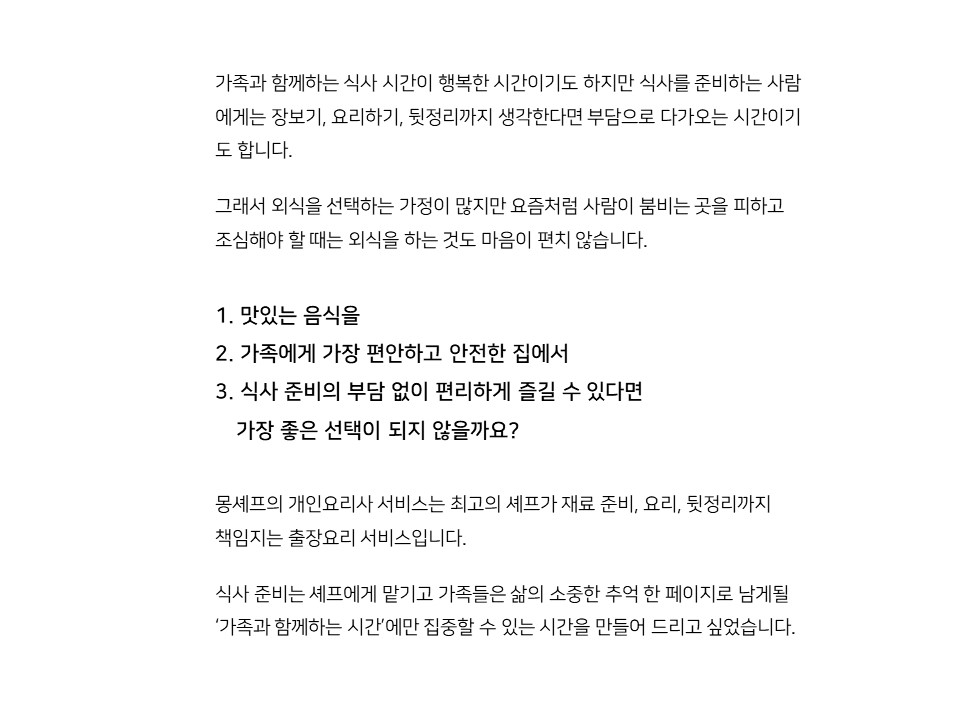 가족과 함께하는 식사 시간이 행복한 시간이기도 하지만 식사를 준비하는 사람에게는 장보기, 요리하기, 뒷정리까지 생각한다면 부담으로 다가오는 시간이기도 합니다.

그래서 외식을 선택하는 가정이 많지만 요즘처럼 사람이 붐비는 곳을 피하고 조심해야 할 때는 외식을 하는 것도 마음이 편치 않습니다.

1. 맛있는 음식을
2. 가족에게 가장 편안하고 안전한 집에서
3. 식사 준비의 부담 없이 편리하게 즐길 수 있다면
가장 좋은 선택이 되지 않을까요?

몽셰프의 개인요리사 서비스는 최고의 셰프가 재료 준비, 요리, 뒷정리까지 책임지는 출장요리 서비스입니다.

식사 준비는 셰프에게 맡기고 가족들은 삶의 소중한 추억 한 페이지로 남게될 '가족과 함께하는 시간'에만 집중할 수 있는 시간을 만들어 드리고 싶었습니다.